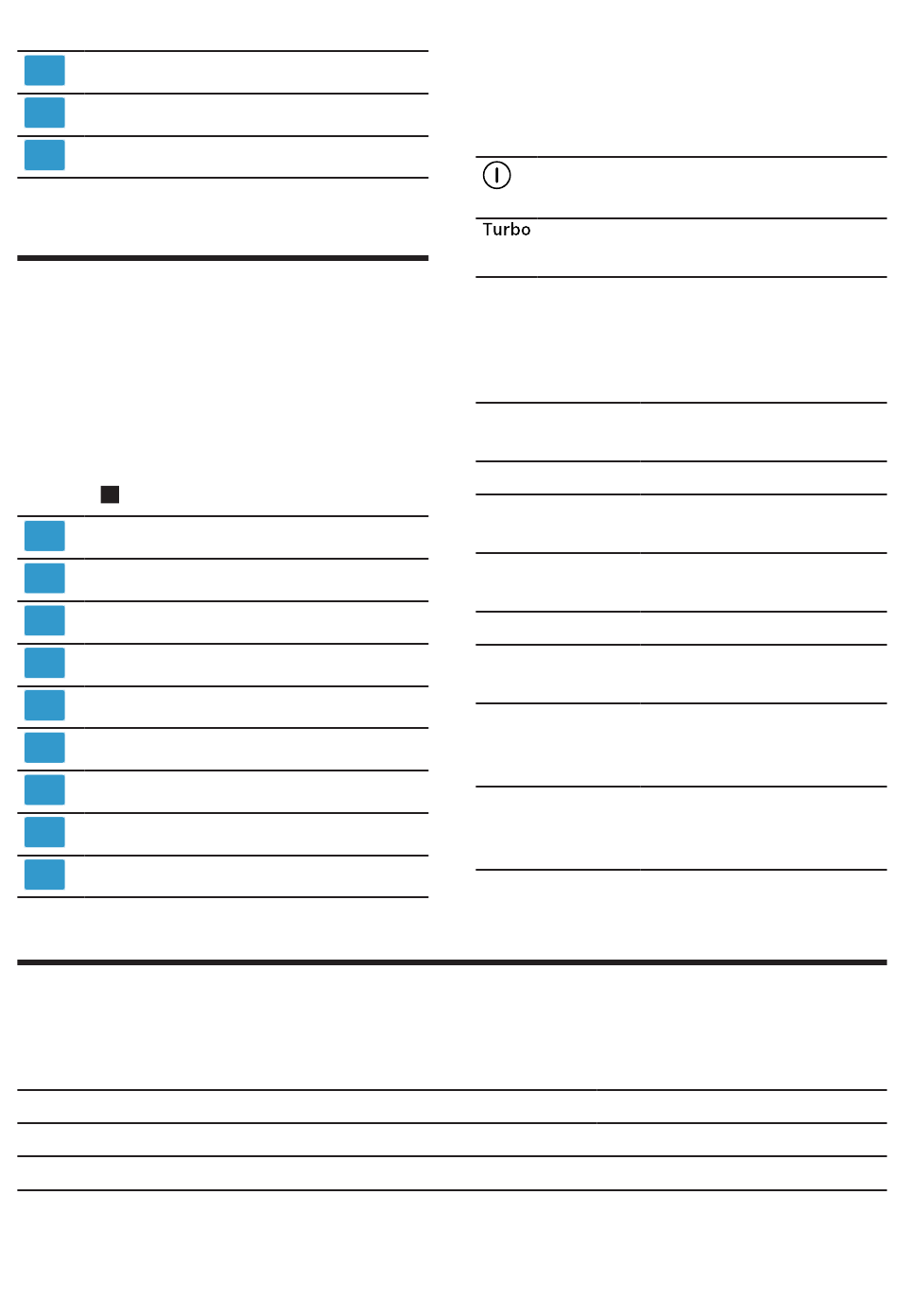 Turbo